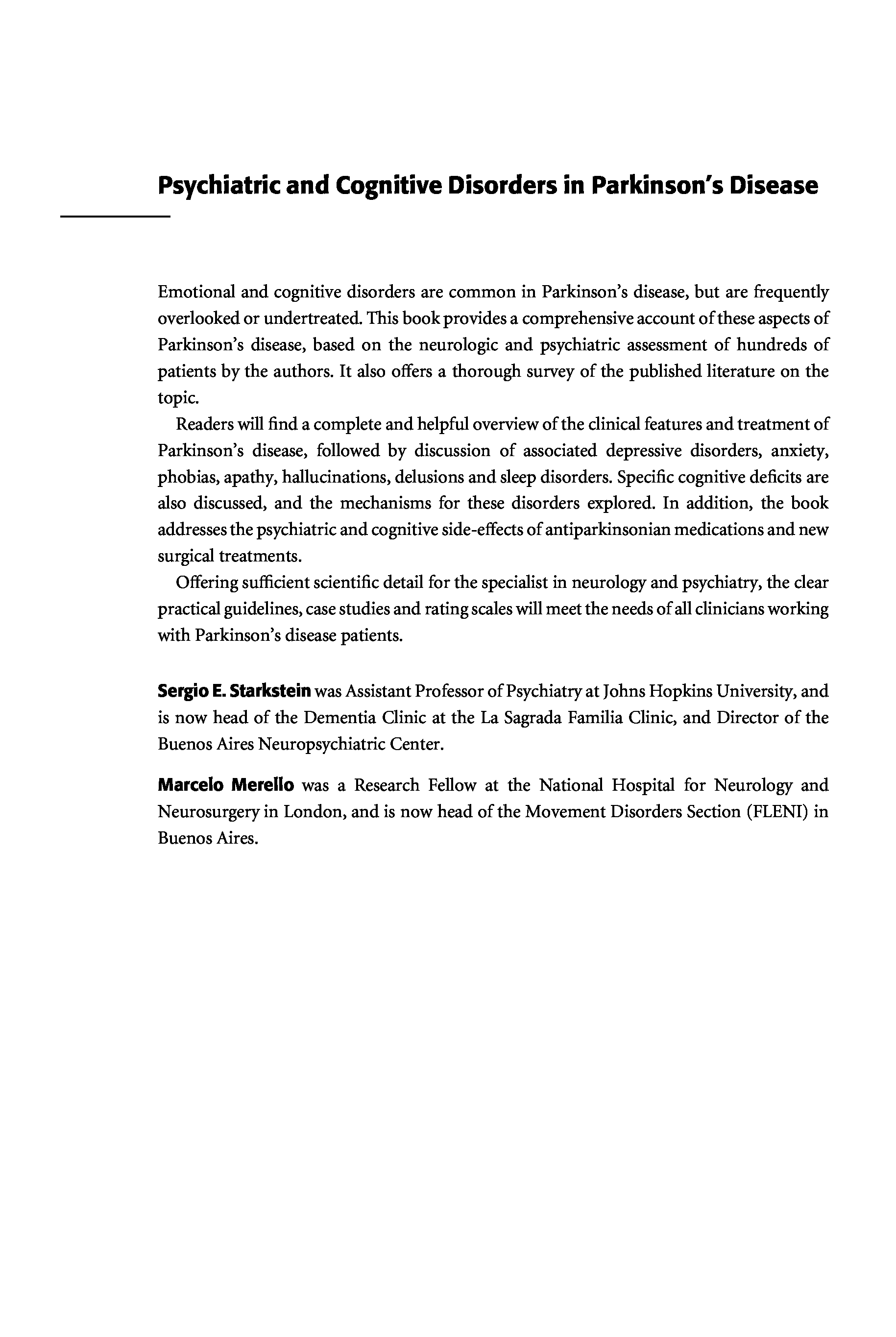 Psychiatric and Cognitive Disorders in Parkinson's Disease

Emotional and cognitive disorders are common in Parkinson's disease, but are frequently overlooked or undertreated. This book provides a comprehensive account of these aspects of Parkinson's disease, based on the neurologic and psychiatric assessment of hundreds of patients by the authors. It also offers a thorough survey of the published literature on the topic.

Readers will find a complete and helpful overview of the clinical features and treatment of Parkinson's disease, followed by discussion of associated depressive disorders, anxiety, phobias, apathy, hallucinations, delusions and sleep disorders. Specific cognitive deficits are also discussed, and the mechanisms for these disorders explored. In addition, the book addresses the psychiatric and cognitive side-effects of antiparkinsonian medications and new surgical treatments.

Offering sufficient scientific detail for the specialist in neurology and psychiatry, the clear practical guidelines, case studies and rating scales will meet the needs of all clinicians working with Parkinson's disease patients.

Sergio E. Starkstein was Assistant Professor of Psychiatry at Johns Hopkins University, and is now head of the Dementia Clinic at the La Sagrada Familia Clinic, and Director of the Buenos Aires Neuropsychiatric Center.

Marcelo Merello was a Research Fellow at the National Hospital for Neurology and Neurosurgery in London, and is now head of the Movement Disorders Section (FLENI) in Buenos Aires.